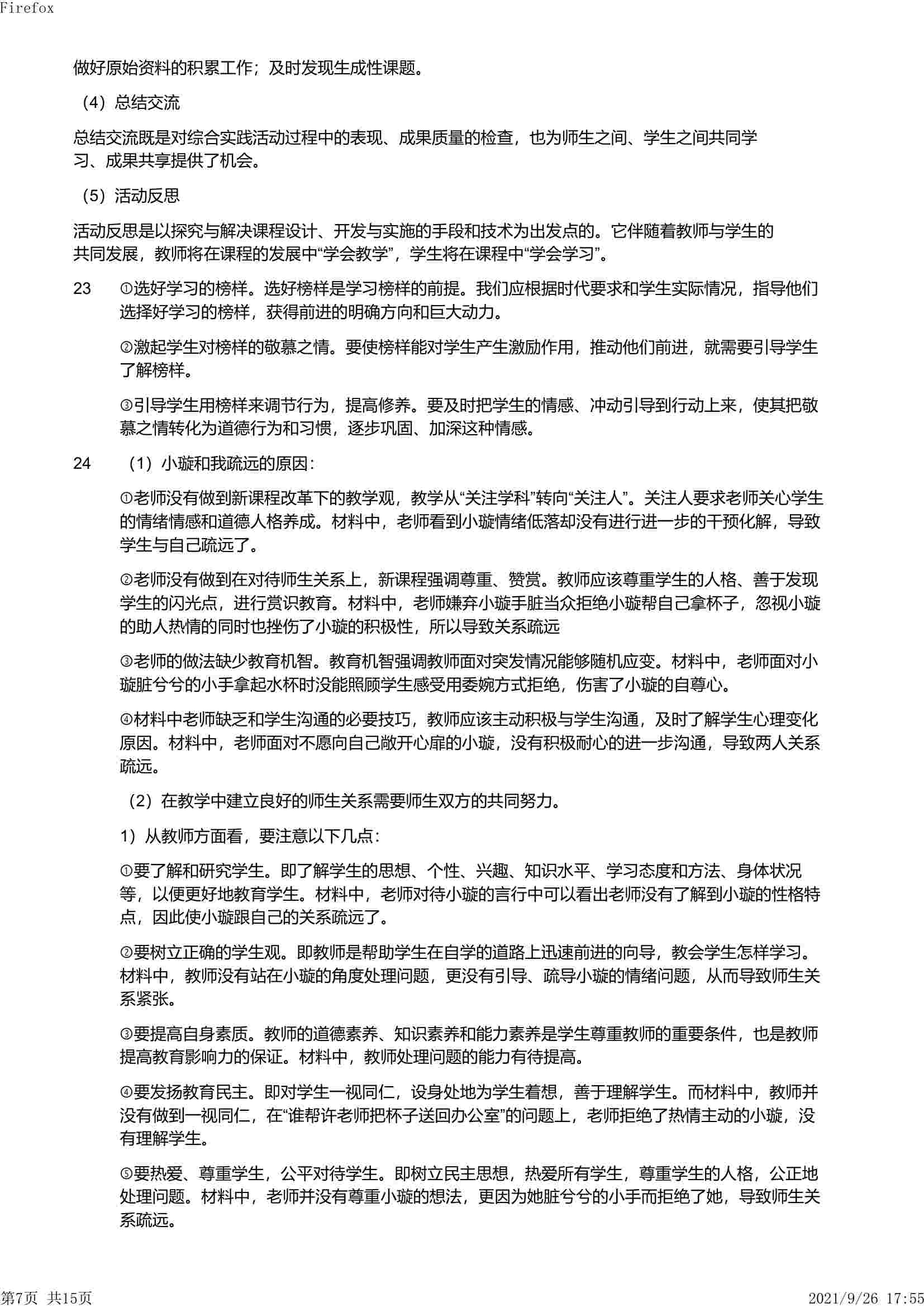 Firefox

做好原始资料的积累工作；及时发现生成性课题。

（4）总结交流

总结交流既是对综合实践活动过程中的表现、成果质量的检查，也为师生之间、学生之间共同学习、成果共享提供了机会。

（5）活动反思

活动反思是以探究与解决课程设计、开发与实施的手段和技术为出发点的。它伴随着教师与学生的共同发展，教师将在课程的发展中“学会教学”，学生将在课程中“学会学习”。

23 ①选好学习的榜样。选好榜样是学习榜样的前提。我们应根据时代要求和学生实际情况，指导他们选择好学习的榜样，获得前进的明确方向和巨大动力。

②激起学生对榜样的敬慕之情。要使榜样能对学生产生激励作用，推动他们前进，就需要引导学生了解榜样。

③引导学生用榜样来调节行为，提高修养。要及时把学生的情感、冲动引导到行动上来，使其把敬慕之情转化为道德行为和习惯，逐步巩固、加深这种情感。

24 （1）小璇和我疏远的原因：

①老师没有做到新课程改革下的教学观，教学从“关注学科”转向“关注人”。关注人要求老师关心学生的情绪情感和道德人格养成。材料中，老师看到小璇情绪低落却没有进行进一步的干预化解，导致学生与自己疏远了。

②老师没有做到在对待师生关系上，新课程强调尊重、赞赏。教师应该尊重学生的人格、善于发现学生的闪光点，进行赏识教育。材料中，老师嫌弃小璇手脏当众拒绝小璇帮自己拿杯子，忽视小璇的助人热情的同时也挫伤了小璇的积极性，所以导致关系疏远

③老师的做法缺少教育机智。教育机智强调教师面对突发情况能够随机应变。材料中，老师面对小璇脏兮兮的小手拿起水杯时没能照顾学生感受用委婉方式拒绝，伤害了小璇的自尊心。

④材料中老师缺乏和学生沟通的必要技巧，教师应该主动积极与学生沟通，及时了解学生心理变化原因。材料中，老师面对不愿向自己敞开心扉的小璇，没有积极耐心的进一步沟通，导致两人关系疏远。

（2）在教学中建立良好的师生关系需要师生双方的共同努力。

1）从教师方面看，要注意以下几点：

①要了解和研究学生。即了解学生的思想、个性、兴趣、知识水平、学习态度和方法、身体状况等，以便更好地教育学生。材料中，老师对待小璇的言行中可以看出老师没有了解到小璇的性格特点，因此使小璇跟自己的关系疏远了。

②要树立正确的学生观。即教师是帮助学生在自学的道路上迅速前进的向导，教会学生怎样学习。材料中，教师没有站在小璇的角度处理问题，更没有引导、疏导小璇的情绪问题，从而导致师生关系紧张。

③要提高自身素质。教师的道德素养、知识素养和能力素养是学生尊重教师的重要条件，也是教师提高教育影响力的保证。材料中，教师处理问题的能力有待提高。

④要发扬教育民主。即对学生一视同仁，设身处地为学生着想，善于理解学生。而材料中，教师并没有做到一视同仁，在“谁帮许老师把杯子送回办公室”的问题上，老师拒绝了热情主动的小璇，没有理解学生。

⑤要热爱、尊重学生，公平对待学生。即树立民主思想，热爱所有学生，尊重学生的人格，公正地处理问题。材料中，老师并没有尊重小璇的想法，更因为她脏兮兮的小手而拒绝了她，导致师生关系疏远。

第7页 共15页 2021/9/26 17:55